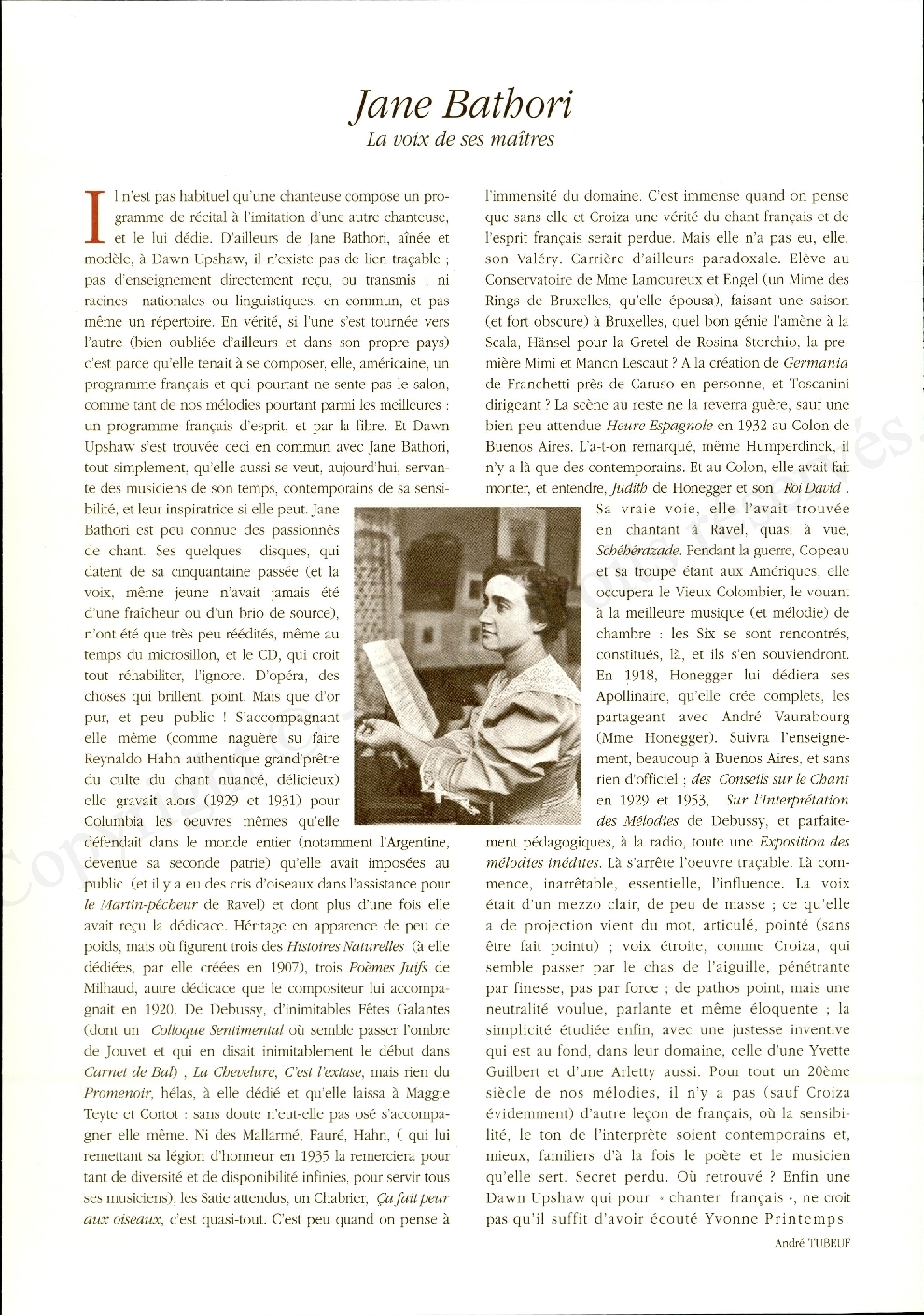 Jane Bathori
La voix de ses maîtres

Il n'est pas habituel qu'une chanteuse compose un programme de récital à l'imitation d'une autre chanteuse, et le lui dédie. D'ailleurs de Jane Bathori, aînée et modèle, à Dawn Upshaw, il n'existe pas de lien traçable ; pas d'enseignement directement reçu, ou transmis ; ni racines nationales ou linguistiques, en commun, et pas même un répertoire. En vérité, si l'une s'est tournée vers l'autre (bien oubliée d'ailleurs et dans son propre pays) c'est parce qu'elle tenait à se composer, elle, américaine, un programme français et qui pourtant ne sente pas le salon, comme tant de nos mélodies pourtant parmi les meilleures : un programme français d'esprit, et par la fibre. Et Dawn Upshaw s'est trouvée ceci en commun avec Jane Bathori, tout simplement, qu'elle aussi se veut, aujourd'hui, servante des musiciens de son temps, contemporains de sa sensibilité, et leur inspiratrice si elle peut. Jane Bathori est peu connue des passionnés de chant. Ses quelques disques, qui datent de sa cinquantaine passée (et la voix, même jeune n'avait jamais été d'une fraîcheur ou d'un brio de source), n'ont été que très peu réédités, même au temps du microsillon, et le CD, qui croit tout réhabiliter, l'ignore. D'opéra, des choses qui brillent, point. Mais que d'or pur, et peu public ! S'accompagnant elle même (comme naguère su faire Reynaldo Hahn authentique grand'prêtre du culte du chant nuancé, délicieux) elle gravait alors (1929 et 1931) pour Columbia les oeuvres mêmes qu'elle défendait dans le monde entier (notamment l'Argentine, devenue sa seconde patrie) qu'elle avait imposées au public (et il y a eu des cris d'oiseaux dans l'assistance pour le Martin-pêcheur de Ravel) et dont plus d'une fois elle avait reçu la dédicace. Héritage en apparence de peu de poids, mais où figurent trois des Histoires Naturelles (à elle dédiées, par elle créées en 1907), trois Poèmes Juifs de Milhaud, autre dédicace que le compositeur lui accompagnait en 1920. De Debussy, d'inimitables Fêtes Galantes (dont un Colloque Sentimental où semble passer l'ombre de Jouvet et qui en disait inimitablement le début dans Carnet de Bal) , La Chevelure, C'est l'extase, mais rien du Promenoir, hélas, à elle dédié et qu'elle laissa à Maggie Teyte et Cortot : sans doute n'eut-elle pas osé s'accompagner elle même. Ni des Mallarmé, Fauré, Hahn, ( qui lui remettant sa légion d'honneur en 1935 la remerciera pour tant de diversité et de disponibilité infinies, pour servir tous ses musiciens), les Satie attendus, un Chabrier, Ça fait peur aux oiseaux, c'est quasi-tout. C'est peu quand on pense à l'immensité du domaine. C'est immense quand on pense que sans elle et Croiza une vérité du chant français et de l'esprit français serait perdue. Mais elle n'a pas eu, elle, son Valéry. Carrière d'ailleurs paradoxale. Elève au Conservatoire de Mme Lamoureux et Engel (un Mime des Rings de Bruxelles, qu'elle épousa), faisant une saison (et fort obscure) à Bruxelles, quel bon génie l'amène à la Scala, Hänsel pour la Gretel de Rosina Storchio, la première Mimi et Manon Lescaut ? A la création de Germania de Franchetti près de Caruso en personne, et Toscanini dirigeant ? La scène au reste ne la reverra guère, sauf une bien peu attendue Heure Espagnole en 1932 au Colon de Buenos Aires. L'a-t-on remarqué, même Humperdinck, il n'y a là que des contemporains. Et au Colon, elle avait fait monter, et entendre, Judith de Honegger et son Roi David . Sa vraie voie, elle l'avait trouvée en chantant à Ravel, quasi à vue, Schéhérazade. Pendant la guerre, Copeau et sa troupe étant aux Amériques, elle occupera le Vieux Colombier, le vouant à la meilleure musique (et mélodie) de chambre : les Six se sont rencontrés, constitués, là, et ils s'en souviendront. En 1918, Honegger lui dédiera ses Apollinaire, qu'elle crée complets, les partageant avec André Vaurabourg (Mme Honegger). Suivra l'enseignement, beaucoup à Buenos Aires, et sans rien d'officiel ; des Conseils sur le Chant en 1929 et 1953, Sur l'Interprétation des Mélodies de Debussy, et parfaitement pédagogiques, à la radio, toute une Exposition des mélodies inédites. Là s'arrête l'oeuvre traçable. Là commence, inarrêtable, essentielle, l'influence. La voix était d'un mezzo clair, de peu de masse ; ce qu'elle a de projection vient du mot, articulé, pointé (sans être fait pointu) ; voix étroite, comme Croiza, qui semble passer par le chas de l'aiguille, pénétrante par finesse, pas par force ; de pathos point, mais une neutralité voulue, parlante et même éloquente ; la simplicité étudiée enfin, avec une justesse inventive qui est au fond, dans leur domaine, celle d'une Yvette Guilbert et d'une Arletty aussi. Pour tout un 20ème siècle de nos mélodies, il n'y a pas (sauf Croiza évidemment) d'autre leçon de français, où la sensibilité, le ton de l'interprète soient contemporains et, mieux, familiers d'à la fois le poète et le musicien qu'elle sert. Secret perdu. Où retrouvé ? Enfin une Dawn Upshaw qui pour « chanter français », ne croit pas qu'il suffit d'avoir écouté Yvonne Printemps.

André TUBEUF